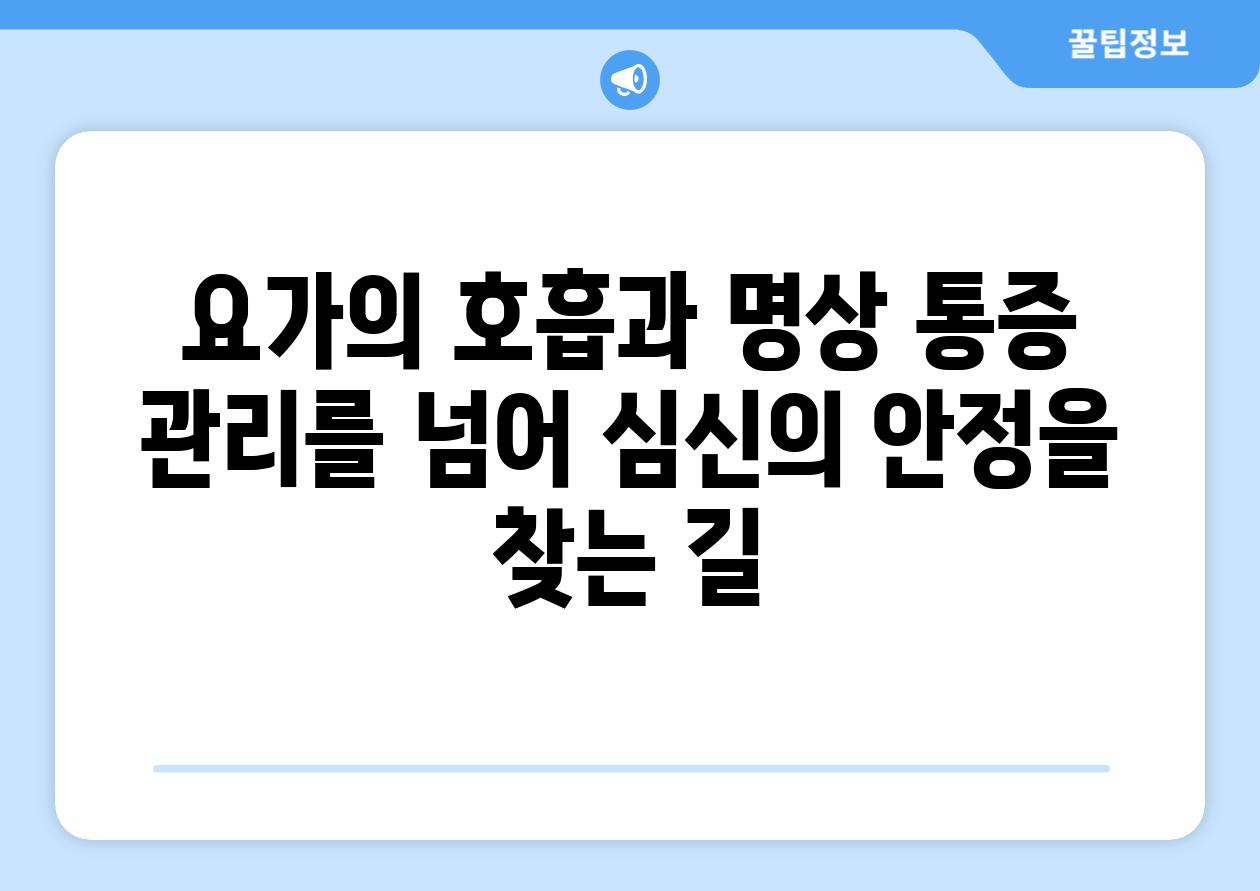 꿀팁정보

요가의 호흡과 명상 통증 관리를 넘어 심신의 안정을 찾는 길